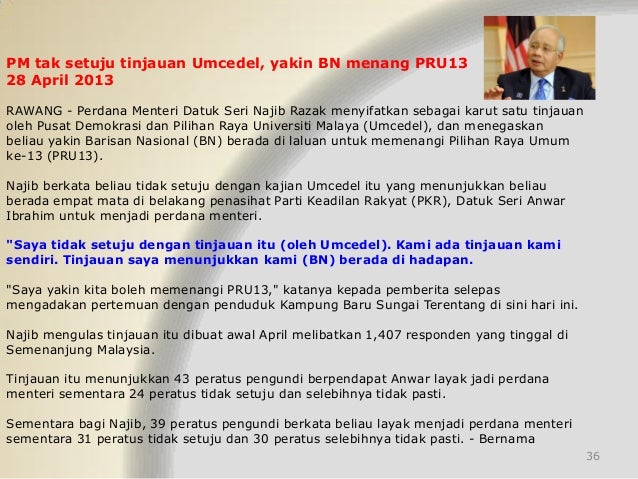 PM tak setuju tinjauan Umcedel, yakin BN menang PRU13
28 April 2013

RAWANG - Perdana Menteri Datuk Seri Najib Razak menyifatkan sebagai karut satu tinjauan oleh Pusat Demokrasi dan Pilihan Raya Universiti Malaya (Umcedel), dan menegaskan beliau yakin Barisan Nasional (BN) berada di laluan untuk memenangi Pilihan Raya Umum ke-13 (PRU13).

Najib berkata beliau tidak setuju dengan kajian Umcedel itu yang menunjukkan beliau berada empat mata di belakang penasihat Parti Keadilan Rakyat (PKR), Datuk Seri Anwar Ibrahim untuk menjadi perdana menteri.

"Saya tidak setuju dengan tinjauan itu (oleh Umcedel). Kami ada tinjauan kami sendiri. Tinjauan saya menunjukkan kami (BN) berada di hadapan.

"Saya yakin kita boleh memenangi PRU13," katanya kepada pemberita selepas mengadakan pertemuan dengan penduduk Kampung Baru Sungai Terentang di sini hari ini.

Najib mengulas tinjauan itu dibuat awal April melibatkan 1,407 responden yang tinggal di Semenanjung Malaysia.

Tinjauan itu menunjukkan 43 peratus pengundi berpendapat Anwar layak jadi perdana menteri sementara 24 peratus tidak setuju dan selebihnya tidak pasti.

Sementara bagi Najib, 39 peratus pengundi berkata beliau layak menjadi perdana menteri sementara 31 peratus tidak setuju dan 30 peratus selebihnya tidak pasti. - Bernama

36